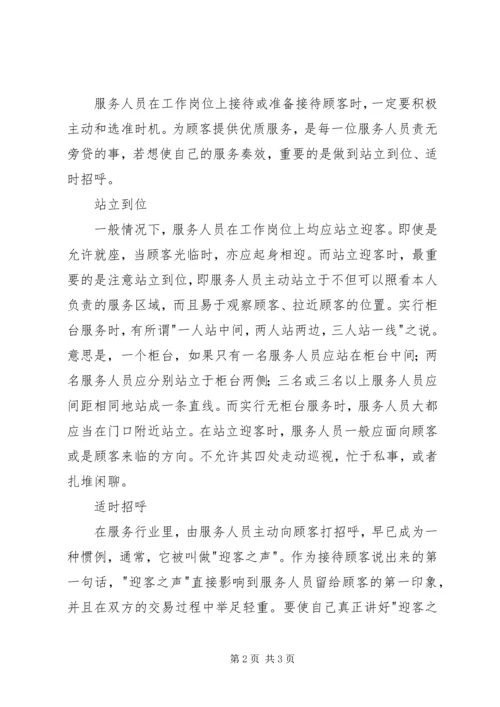 服务人员在工作岗位上接待或准备接待顾客时，一定要积极主动和选准时机。为顾客提供优质服务，是每一位服务人员责无旁贷的事，若想使自己的服务奏效，重要的是做到站立到位、适时招呼。

站立到位

一般情况下，服务人员在工作岗位上均应站立迎客。即使是允许就座，当顾客光临时，亦应起身相迎。而站立迎客时，最重要的是注意站立到位，即服务人员主动站立于不但可以照看本人负责的服务区域，而且易于观察顾客、拉近顾客的位置。实行柜台服务时，有所谓"一人站中间，两人站两边，三人站一线"之说。意思是，一个柜台，如果只有一名服务人员应站在柜台中间；两名服务人员应分别站立于柜台两侧；三名或三名以上服务人员应间距相同地站成一条直线。而实行无柜台服务时，服务人员大都应当在门口附近站立。在站立迎客时，服务人员一般应面向顾客或是顾客来临的方向。不允许其四处走动巡视，忙于私事，或者扎堆闲聊。

适时招呼

在服务行业里，由服务人员主动向顾客打招呼，早已成为一种惯例，通常，它被叫做"迎客之声"。作为接待顾客说出来的第一句话，"迎客之声"直接影响到服务人员留给顾客的第一印象，并且在双方的交易过程中举足轻重。要使自己真正讲好"迎客之

第2页 共3页